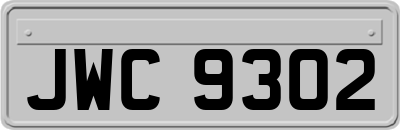 JWC 9302